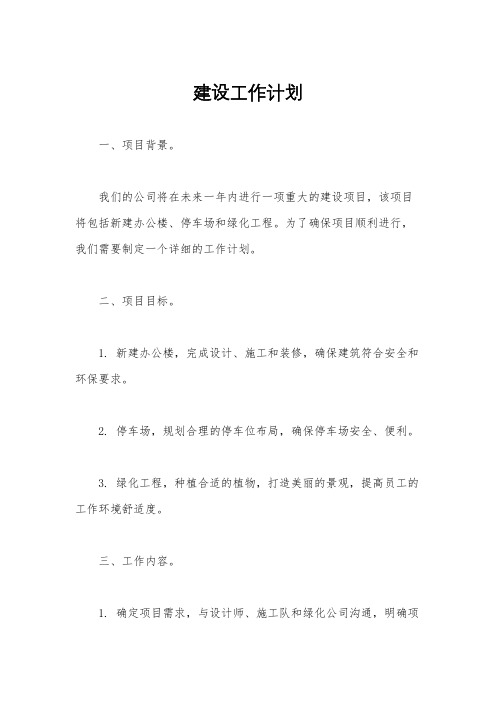 建设工作计划

一、项目背景。

我们的公司将在未来一年内进行一项重大的建设项目，该项目将包括新建办公楼、停车场和绿化工程。为了确保项目顺利进行，我们需要制定一个详细的工作计划。

二、项目目标。

1. 新建办公楼，完成设计、施工和装修，确保建筑符合安全和环保要求。

2. 停车场，规划合理的停车位布局，确保停车场安全、便利。

3. 绿化工程，种植合适的植物，打造美丽的景观，提高员工的工作环境舒适度。

三、工作内容。

1. 确定项目需求，与设计师、施工队和绿化公司沟通，明确项